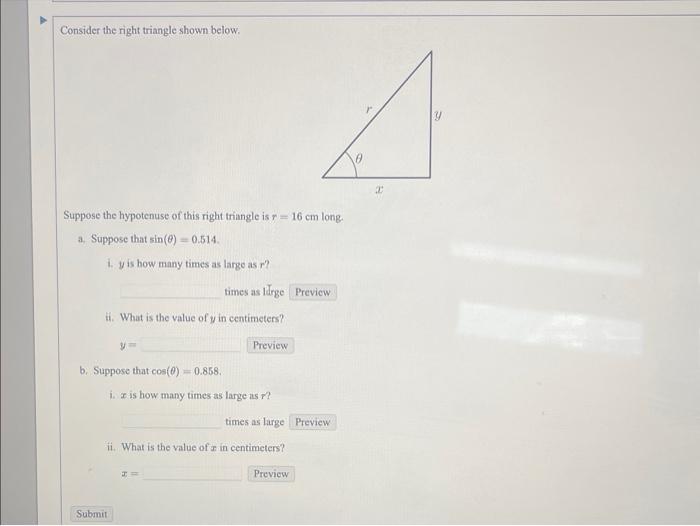 Consider the right triangle shown below.

$r$
$y$
$\theta$
$x$

Suppose the hypotenuse of this right triangle is $r = 16$ cm long.

a. Suppose that $\sin(\theta) = 0.514$.

i. $y$ is how many times as large as $r$?

times as large Preview

ii. What is the value of $y$ in centimeters?

$y =$ Preview

b. Suppose that $\cos(\theta) = 0.858$.

i. $x$ is how many times as large as $r$?

times as large Preview

ii. What is the value of $x$ in centimeters?

$x =$ Preview

Submit